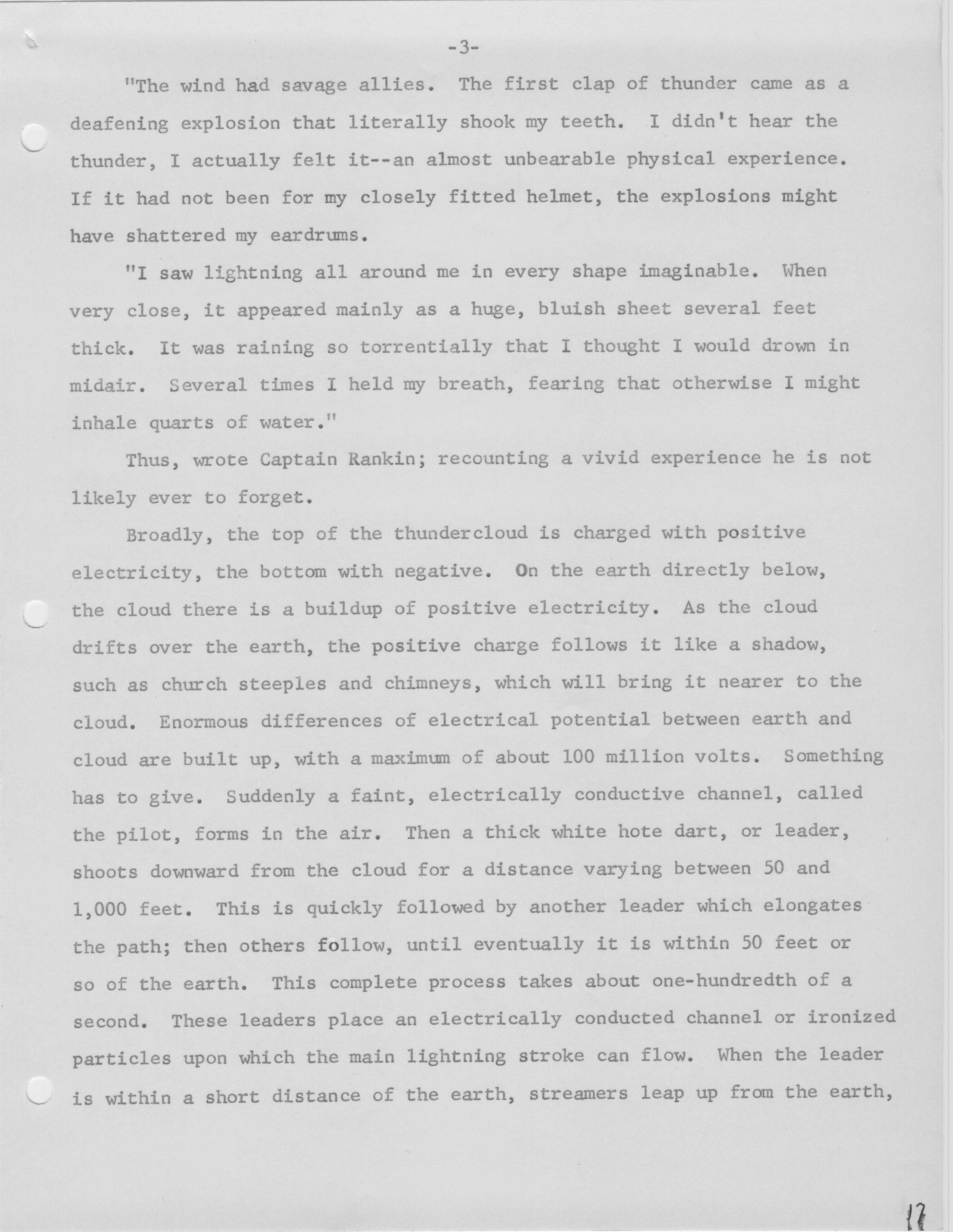 -3-

"The wind had savage allies. The first clap of thunder came as a deafening explosion that literally shook my teeth. I didn't hear the thunder, I actually felt it--an almost unbearable physical experience. If it had not been for my closely fitted helmet, the explosions might have shattered my eardrums.

"I saw lightning all around me in every shape imaginable. When very close, it appeared mainly as a huge, bluish sheet several feet thick. It was raining so torrentially that I thought I would drown in midair. Several times I held my breath, fearing that otherwise I might inhale quarts of water."

Thus, wrote Captain Rankin; recounting a vivid experience he is not likely ever to forget.

Broadly, the top of the thundercloud is charged with positive electricity, the bottom with negative. On the earth directly below, the cloud there is a buildup of positive electricity. As the cloud drifts over the earth, the positive charge follows it like a shadow, such as church steeples and chimneys, which will bring it nearer to the cloud. Enormous differences of electrical potential between earth and cloud are built up, with a maximum of about 100 million volts. Something has to give. Suddenly a faint, electrically conductive channel, called the pilot, forms in the air. Then a thick white hote dart, or leader, shoots downward from the cloud for a distance varying between 50 and 1,000 feet. This is quickly followed by another leader which elongates the path; then others follow, until eventually it is within 50 feet or so of the earth. This complete process takes about one-hundredth of a second. These leaders place an electrically conducted channel or ironized particles upon which the main lightning stroke can flow. When the leader is within a short distance of the earth, streamers leap up from the earth,

17